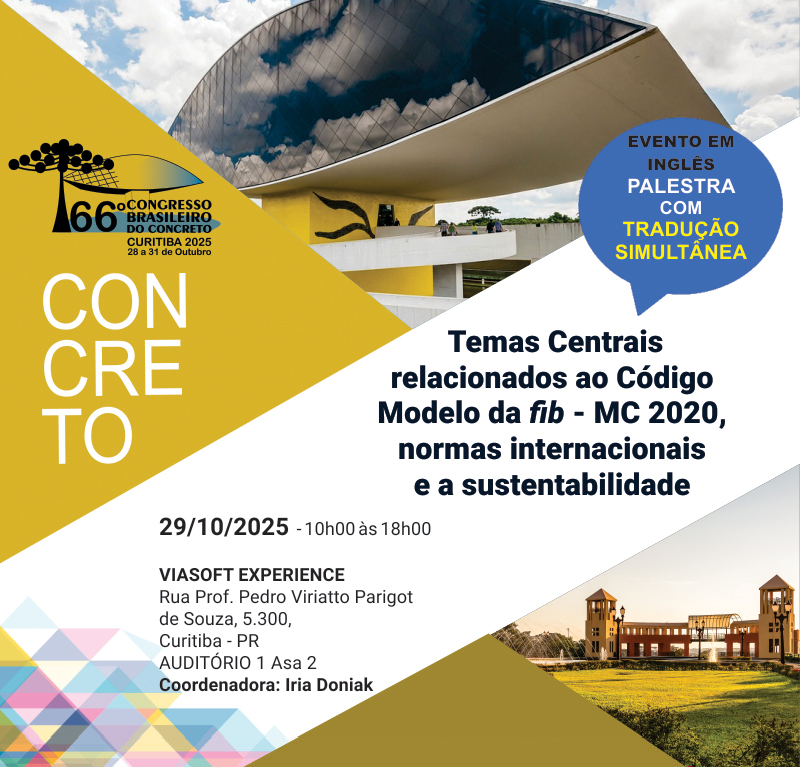 66º CONGRESSO BRASILEIRO DO CONCRETO
CURITIBA 2025
28 a 31 de Outubro

CON
CRE
TO

EVENTO EM INGLÊS
PALESTRA COM TRADUÇÃO SIMULTÂNEA

Temas Centrais relacionados ao Código Modelo da fib - MC 2020, normas internacionais e a sustentabilidade

29/10/2025 - 10h00 às 18h00

VIASOFT EXPERIENCE
Rua Prof. Pedro Viriatto Parigot de Souza, 5.300,
Curitiba - PR
AUDITÓRIO 1 Asa 2
Coordenadora: Iria Doniak